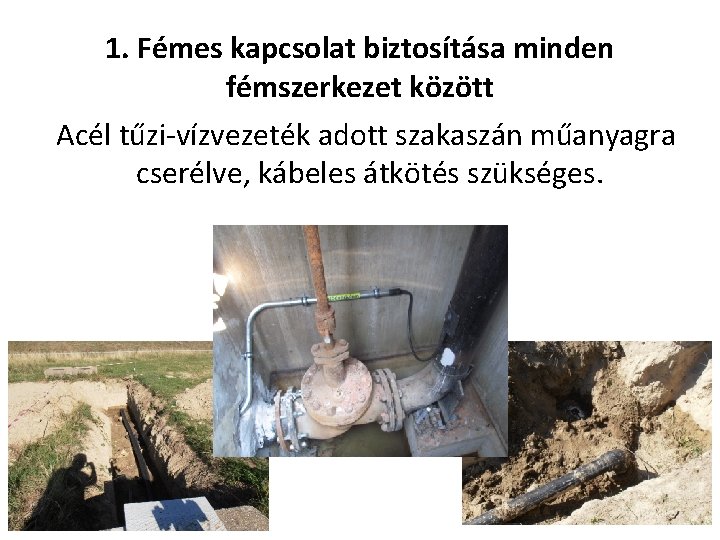 1. Fémes kapcsolat biztosítása minden fémszerkezet között

Acél tűzi-vízvezeték adott szakaszán műanyagra cserélve, kábeles átkötés szükséges.